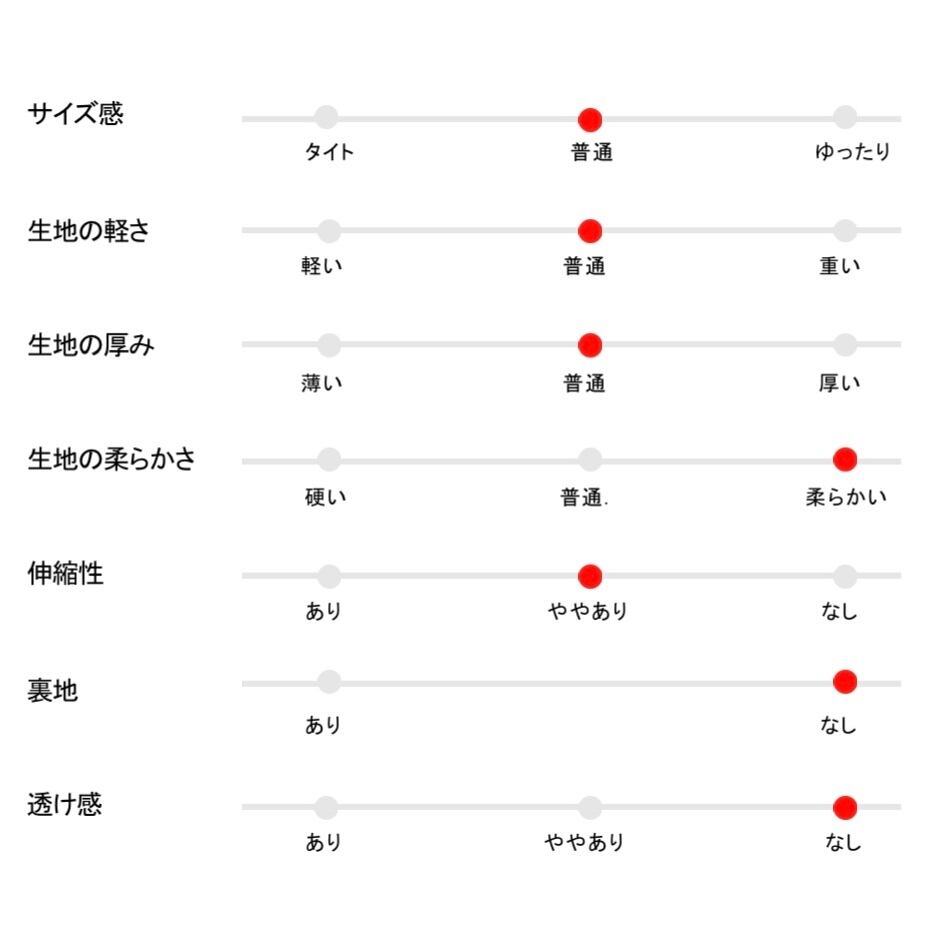 サイズ感
タイト　普通　ゆったり

生地の軽さ
軽い　普通　重い

生地の厚み
薄い　普通　厚い

生地の柔らかさ
硬い　普通.　柔らかい

伸縮性
あり　ややあり　なし

裏地
あり　なし

透け感
あり　ややあり　なし